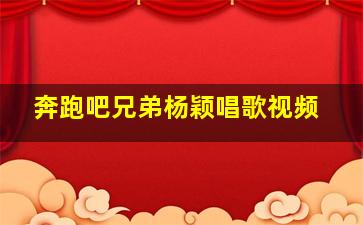 奔跑吧兄弟杨颖唱歌视频